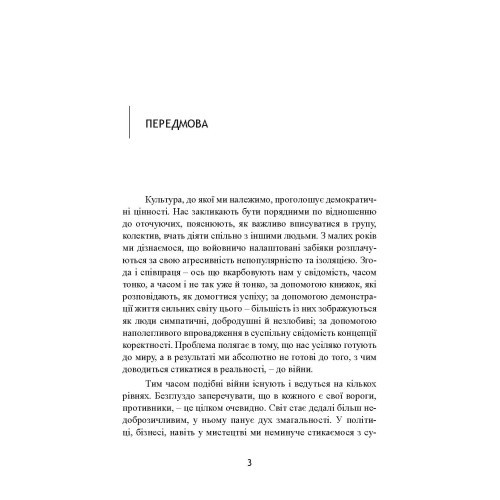 ПЕРЕДМОВА

Культура, до якої ми належимо, проголошує демократичні цінності. Нас закликають бути порядними по відношенню до оточуючих, пояснюють, як важливо вписуватися в групу, колектив, вчать діяти спільно з іншими людьми. З малих років ми дізнаємося, що войовничо налаштовані забіяки розплачуються за свою агресивність непопулярністю та ізоляцією. Згода і співпраця – ось що вкарбовують нам у свідомість, часом тонко, а часом і не так уже й тонко, за допомогою книжок, які розповідають, як домогтися успіху; за допомогою демонстрації життя сильних світу цього – більшість із них зображуються як люди симпатичні, добродушні й незлобиві; за допомогою наполегливого впровадження в суспільну свідомість концепції коректності. Проблема полягає в тому, що нас усіляко готують до миру, а в результаті ми абсолютно не готові до того, з чим доводиться стикатися в реальності, – до війни.

Тим часом подібні війни існують і ведуться на кількох рівнях. Безглуздо заперечувати, що в кожного є свої вороги, противники, – це цілком очевидно. Світ стає дедалі більш недоброзичливим, у ньому панує дух змагальності. У політиці, бізнесі, навіть у мистецтві ми неминуче стикаємося з су-

3